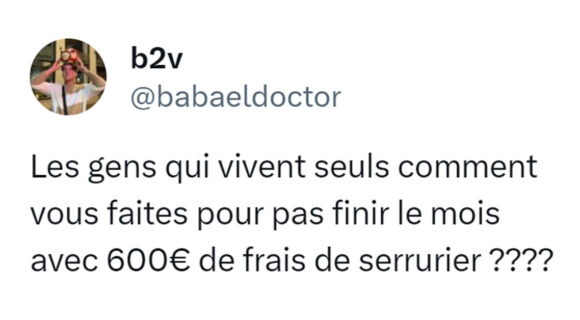 b2v
@babaeldoctor

Les gens qui vivent seuls comment vous faites pour pas finir le mois avec 600€ de frais de serrurier ????